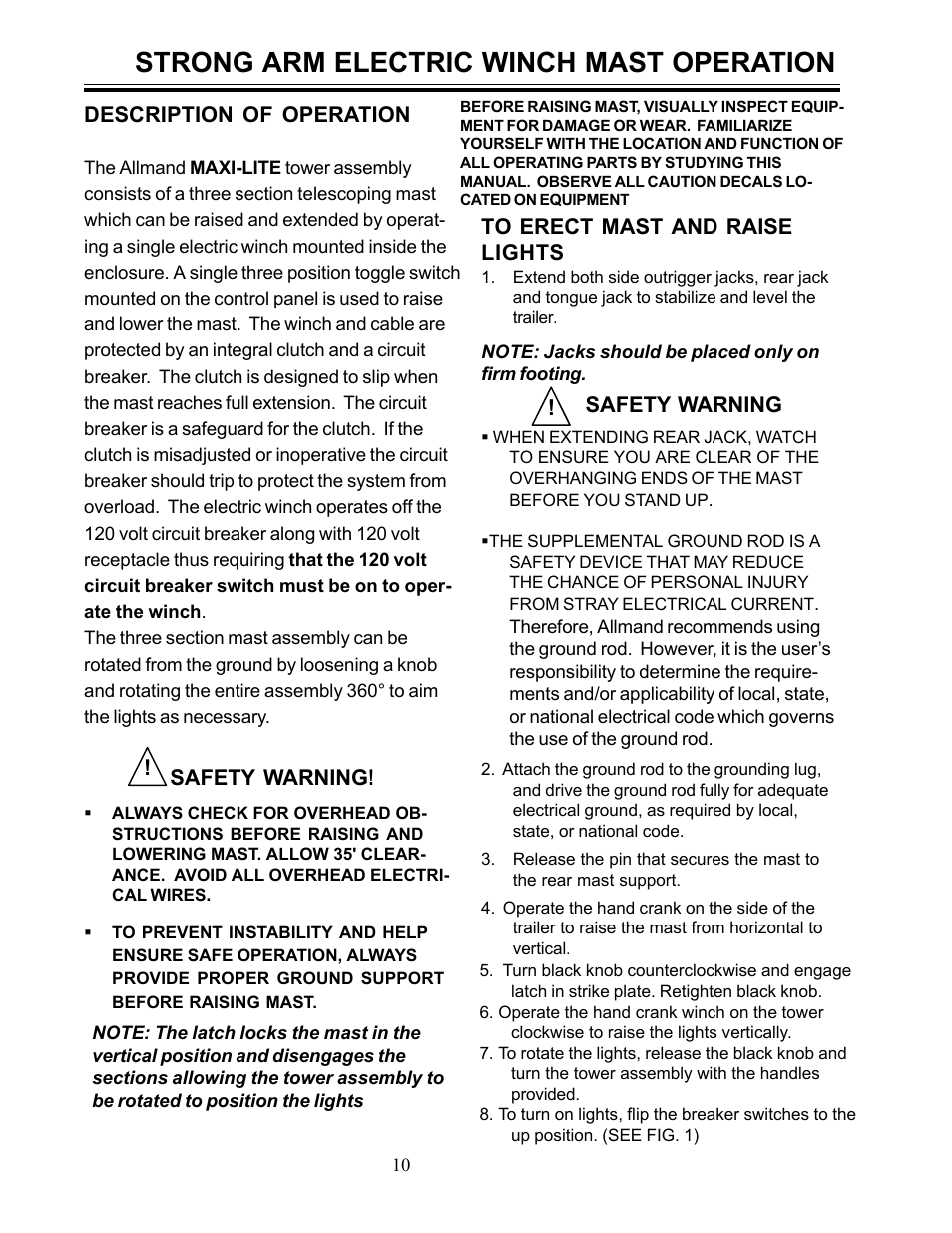 STRONG ARM ELECTRIC WINCH MAST OPERATION

DESCRIPTION OF OPERATION

The Allmand MAXI-LITE tower assembly consists of a three section telescoping mast which can be raised and extended by operating a single electric winch mounted inside the enclosure. A single three position toggle switch mounted on the control panel is used to raise and lower the mast. The winch and cable are protected by an integral clutch and a circuit breaker. The clutch is designed to slip when the mast reaches full extension. The circuit breaker is a safeguard for the clutch. If the clutch is misadjusted or inoperative the circuit breaker should trip to protect the system from overload. The electric winch operates off the 120 volt circuit breaker along with 120 volt receptacle thus requiring that the 120 volt circuit breaker switch must be on to operate the winch.
The three section mast assembly can be rotated from the ground by loosening a knob and rotating the entire assembly 360° to aim the lights as necessary.

! SAFETY WARNING!

▪ ALWAYS CHECK FOR OVERHEAD OBSTRUCTIONS BEFORE RAISING AND LOWERING MAST. ALLOW 35' CLEARANCE. AVOID ALL OVERHEAD ELECTRICAL WIRES.

▪ TO PREVENT INSTABILITY AND HELP ENSURE SAFE OPERATION, ALWAYS PROVIDE PROPER GROUND SUPPORT BEFORE RAISING MAST.

NOTE: The latch locks the mast in the vertical position and disengages the sections allowing the tower assembly to be rotated to position the lights

BEFORE RAISING MAST, VISUALLY INSPECT EQUIPMENT FOR DAMAGE OR WEAR. FAMILIARIZE YOURSELF WITH THE LOCATION AND FUNCTION OF ALL OPERATING PARTS BY STUDYING THIS MANUAL. OBSERVE ALL CAUTION DECALS LOCATED ON EQUIPMENT

TO ERECT MAST AND RAISE LIGHTS
1. Extend both side outrigger jacks, rear jack and tongue jack to stabilize and level the trailer.

NOTE: Jacks should be placed only on firm footing.

! SAFETY WARNING
▪ WHEN EXTENDING REAR JACK, WATCH TO ENSURE YOU ARE CLEAR OF THE OVERHANGING ENDS OF THE MAST BEFORE YOU STAND UP.

▪THE SUPPLEMENTAL GROUND ROD IS A SAFETY DEVICE THAT MAY REDUCE THE CHANCE OF PERSONAL INJURY FROM STRAY ELECTRICAL CURRENT. Therefore, Allmand recommends using the ground rod. However, it is the user's responsibility to determine the requirements and/or applicability of local, state, or national electrical code which governs the use of the ground rod.

2. Attach the ground rod to the grounding lug, and drive the ground rod fully for adequate electrical ground, as required by local, state, or national code.
3. Release the pin that secures the mast to the rear mast support.
4. Operate the hand crank on the side of the trailer to raise the mast from horizontal to vertical.
5. Turn black knob counterclockwise and engage latch in strike plate. Retighten black knob.
6. Operate the hand crank winch on the tower clockwise to raise the lights vertically.
7. To rotate the lights, release the black knob and turn the tower assembly with the handles provided.
8. To turn on lights, flip the breaker switches to the up position. (SEE FIG. 1)

10